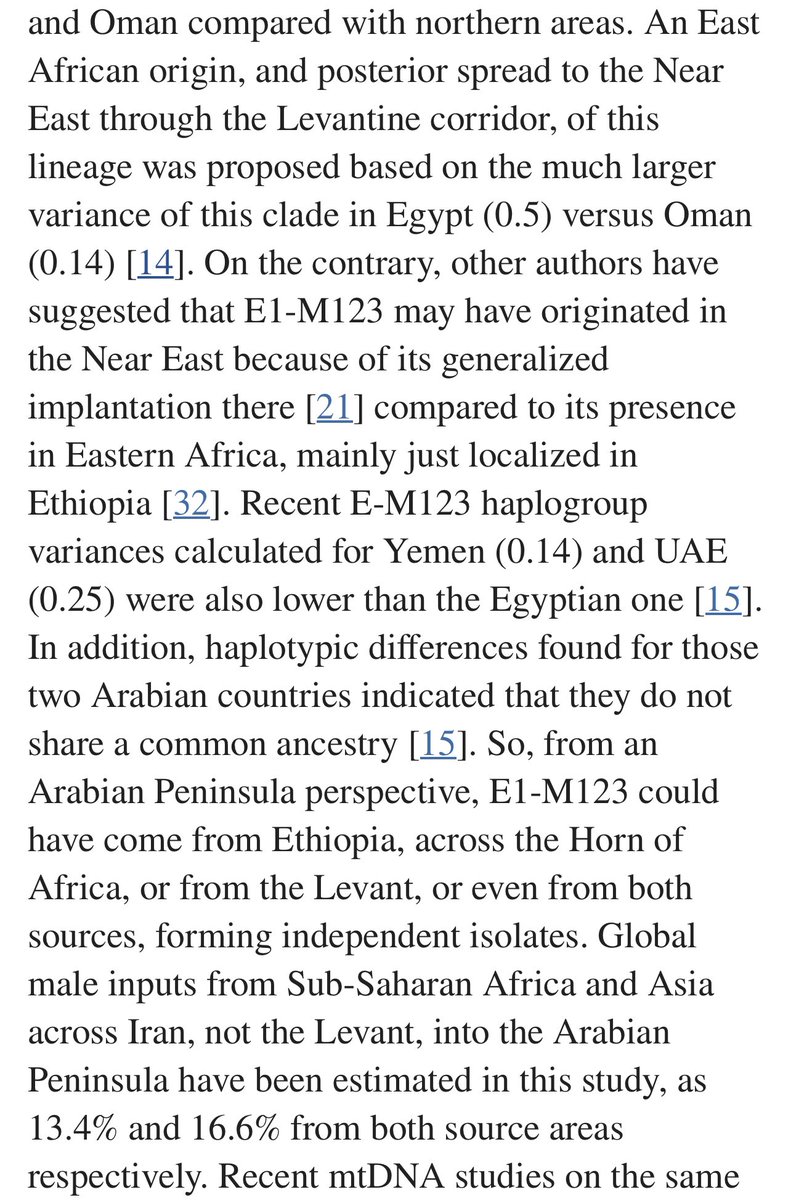 and Oman compared with northern areas. An East African origin, and posterior spread to the Near East through the Levantine corridor, of this lineage was proposed based on the much larger variance of this clade in Egypt (0.5) versus Oman (0.14) [14]. On the contrary, other authors have suggested that E1-M123 may have originated in the Near East because of its generalized implantation there [21] compared to its presence in Eastern Africa, mainly just localized in Ethiopia [32]. Recent E-M123 haplogroup variances calculated for Yemen (0.14) and UAE (0.25) were also lower than the Egyptian one [15]. In addition, haplotypic differences found for those two Arabian countries indicated that they do not share a common ancestry [15]. So, from an Arabian Peninsula perspective, E1-M123 could have come from Ethiopia, across the Horn of Africa, or from the Levant, or even from both sources, forming independent isolates. Global male inputs from Sub-Saharan Africa and Asia across Iran, not the Levant, into the Arabian Peninsula have been estimated in this study, as 13.4% and 16.6% from both source areas respectively. Recent mtDNA studies on the same